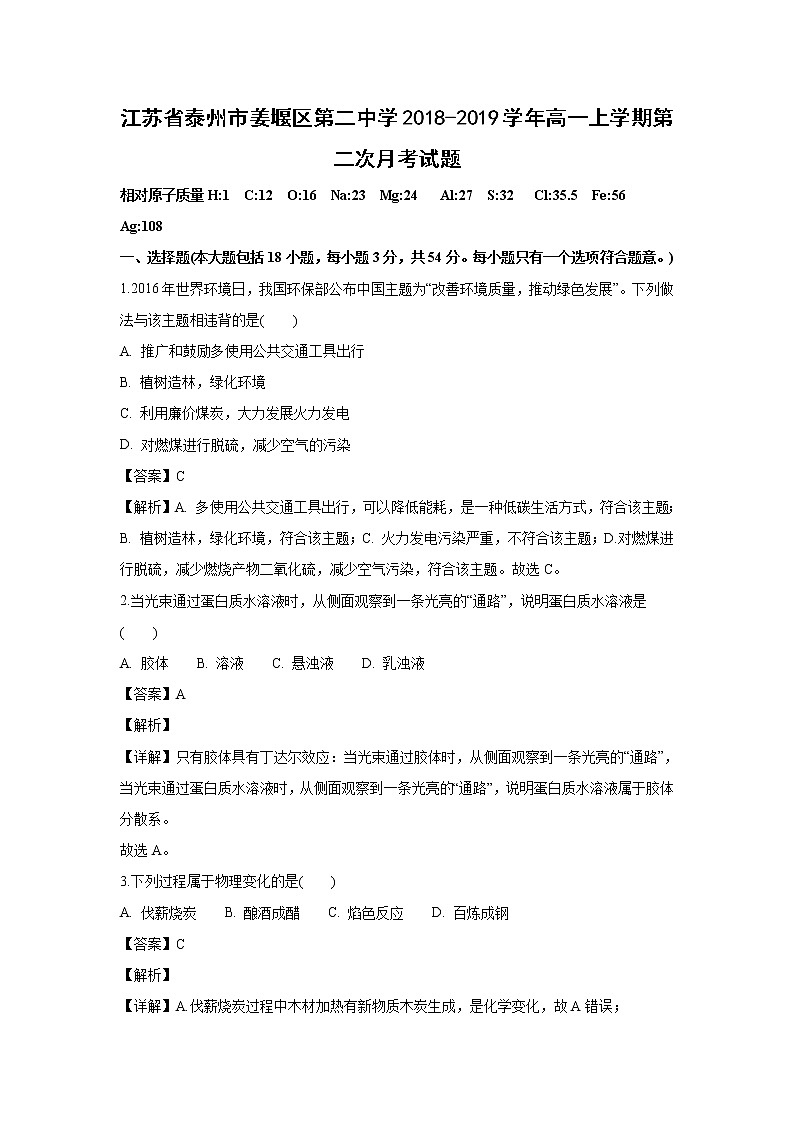 江苏省泰州市姜堰区第二中学2018-2019学年高一上学期第二次月考试题

相对原子质量 H:1 C:12 O:16 Na:23 Mg:24 Al:27 S:32 Cl:35.5 Fe:56 Ag:108

一、选择题(本大题包括18小题，每小题3分，共54分。每小题只有一个选项符合题意。)

1.2016年世界环境日，我国环保部公布中国主题为“改善环境质量，推动绿色发展”。下列做法与该主题相违背的是(　　)

A. 推广和鼓励多使用公共交通工具出行

B. 植树造林，绿化环境

C. 利用廉价煤炭，大力发展火力发电

D. 对燃煤进行脱硫，减少空气的污染

【答案】C

【解析】A. 多使用公共交通工具出行，可以降低能耗，是一种低碳生活方式，符合该主题；B. 植树造林，绿化环境，符合该主题；C. 火力发电污染严重，不符合该主题；D.对燃煤进行脱硫，减少燃烧产物二氧化硫，减少空气污染，符合该主题。故选C。

2.当光束通过蛋白质水溶液时，从侧面观察到一条光亮的“通路”，说明蛋白质水溶液是(　　)

A. 胶体　B. 溶液　C. 悬浊液　D. 乳浊液

【答案】A

【解析】

【详解】只有胶体具有丁达尔效应：当光束通过胶体时，从侧面观察到一条光亮的“通路”，当光束通过蛋白质水溶液时，从侧面观察到一条光亮的“通路”，说明蛋白质水溶液属于胶体分散系。

故选A。

3.下列过程属于物理变化的是(　　)

A. 伐薪烧炭　B. 酿酒成醋　C. 焰色反应　D. 百炼成钢

【答案】C

【解析】

【详解】A.伐薪烧炭过程中木材加热有新物质木炭生成，是化学变化，故A错误；